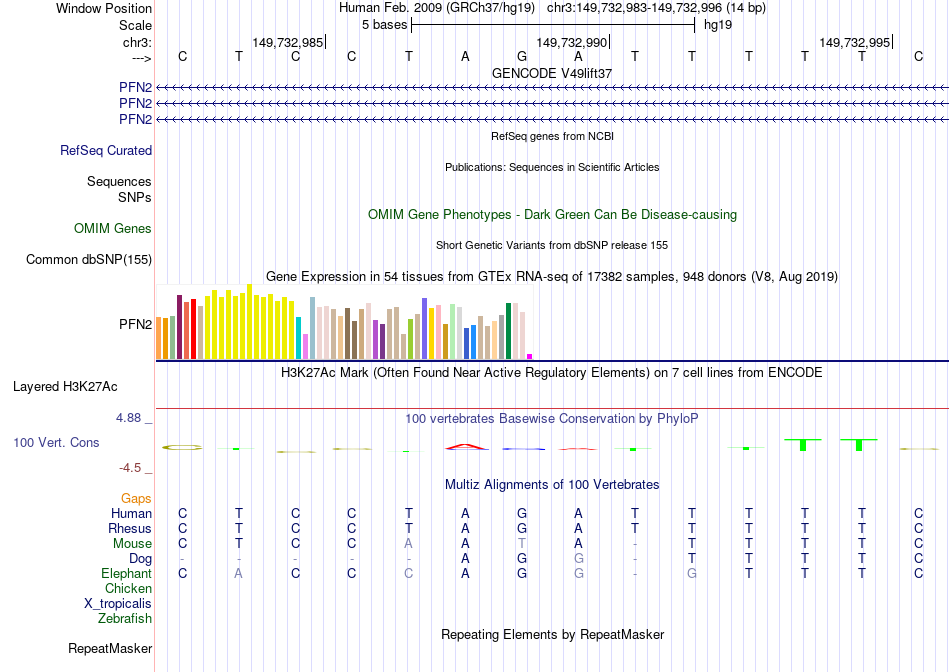 Window Position Human Feb. 2009 (GRCh37/hg19) chr3:149,732,983-149,732,996 (14 bp)
Scale 5 bases hg19
chr3: 149,732,985 149,732,990 149,732,995
---> C T C C T A G A T T T T T C
GENCODE V49lift37
PFN2
PFN2
PFN2
RefSeq genes from NCBI
RefSeq Curated
Publications: Sequences in Scientific Articles
Sequences
SNPs
OMIM Gene Phenotypes - Dark Green Can Be Disease-causing
OMIM Genes
Short Genetic Variants from dbSNP release 155
Common dbSNP(155)
Gene Expression in 54 tissues from GTEx RNA-seq of 17382 samples, 948 donors (V8, Aug 2019)
PFN2
H3K27Ac Mark (Often Found Near Active Regulatory Elements) on 7 cell lines from ENCODE
Layered H3K27Ac
4.88 _ 100 vertebrates Basewise Conservation by PhyloP
100 Vert. Cons
-4.5 _
Multiz Alignments of 100 Vertebrates
Gaps
Human C T C C T A G A T T T T T C
Rhesus C T C C T A G A T T T T T C
Mouse C T C C A A T A - T T T T C
Dog - - - - - A G G - T T T T C
Elephant C A C C C A G G - G T T T C
Chicken
X_tropicalis
Zebrafish
Repeating Elements by RepeatMasker
RepeatMasker